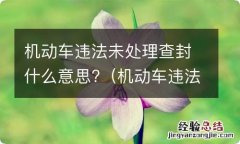 机动车违法未处理查封什么意思？（机动车违法

经验总结
jingyanzongjie.com